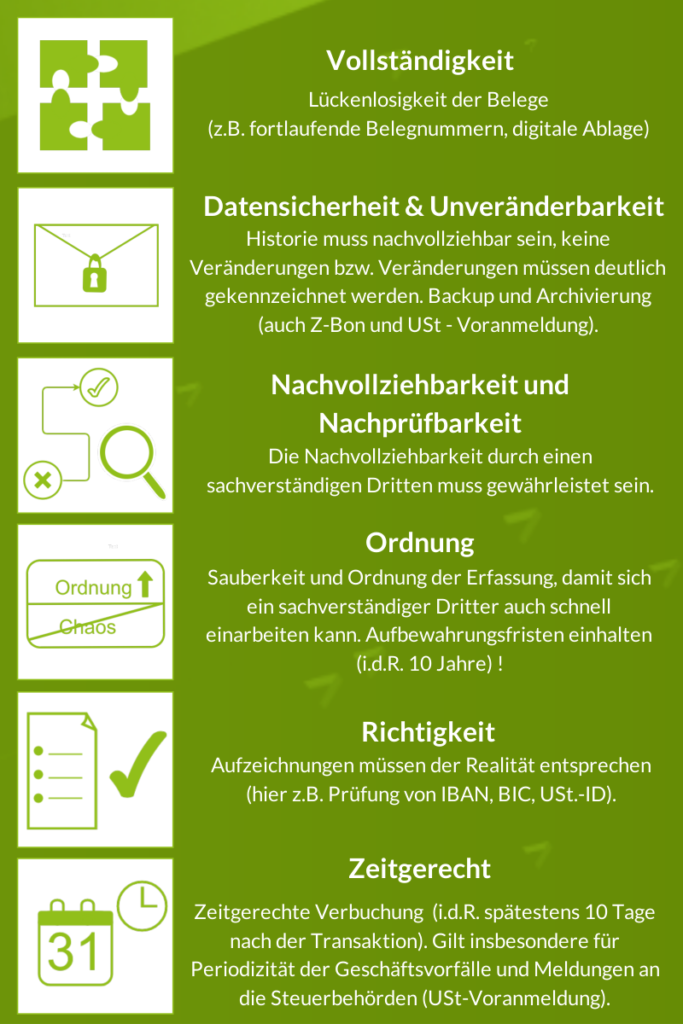 Vollständigkeit

Lückenlosigkeit der Belege (z.B. fortlaufende Belegnummern, digitale Ablage)

Datensicherheit & Unveränderbarkeit

Historie muss nachvollziehbar sein, keine Veränderungen bzw. Veränderungen müssen deutlich gekennzeichnet werden. Backup und Archivierung (auch Z-Bon und USt - Voranmeldung).

Nachvollziehbarkeit und Nachprüfbarkeit

Die Nachvollziehbarkeit durch einen sachverständigen Dritten muss gewährleistet sein.

Ordnung

Ordnung

Chaos

Sauberkeit und Ordnung der Erfassung, damit sich ein sachverständiger Dritter auch schnell einarbeiten kann. Aufbewahrungsfristen einhalten (i.d.R. 10 Jahre) !

Richtigkeit

Aufzeichnungen müssen der Realität entsprechen (hier z.B. Prüfung von IBAN, BIC, USt.-ID).

Zeitgerecht

31

Zeitgerechte Verbuchung (i.d.R. spätestens 10 Tage nach der Transaktion). Gilt insbesondere für Periodizität der Geschäftsvorfälle und Meldungen an die Steuerbehörden (USt-Voranmeldung).